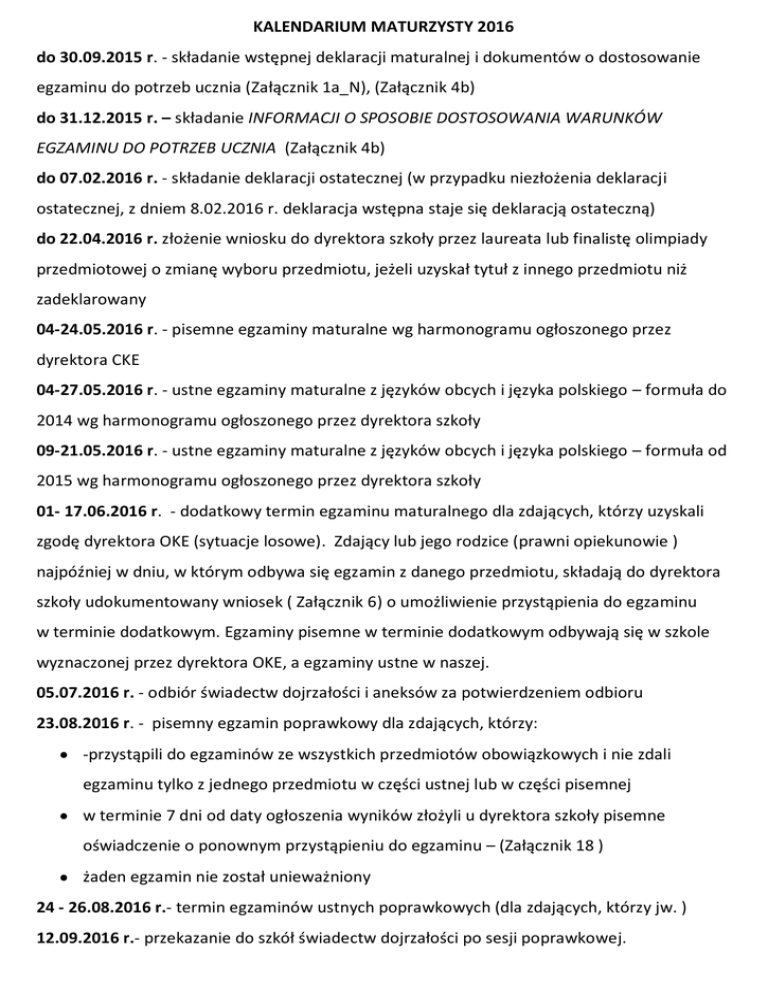 KALENDARIUM MATURZYSTY 2016

do 30.09.2015 r. - składanie wstępnej deklaracji maturalnej i dokumentów o dostosowanie egzaminu do potrzeb ucznia (Załącznik 1a_N), (Załącznik 4b)

do 31.12.2015 r. – składanie INFORMACJI O SPOSOBIE DOSTOSOWANIA WARUNKÓW EGZAMINU DO POTRZEB UCZNIA (Załącznik 4b)

do 07.02.2016 r. - składanie deklaracji ostatecznej (w przypadku niezłożenia deklaracji ostatecznej, z dniem 8.02.2016 r. deklaracja wstępna staje się deklaracją ostateczną)

do 22.04.2016 r. złożenie wniosku do dyrektora szkoły przez laureata lub finalistę olimpiady przedmiotowej o zmianę wyboru przedmiotu, jeżeli uzyskał tytuł z innego przedmiotu niż zadeklarowany

04-24.05.2016 r. - pisemne egzaminy maturalne wg harmonogramu ogłoszonego przez dyrektora CKE

04-27.05.2016 r. - ustne egzaminy maturalne z języków obcych i języka polskiego – formuła do 2014 wg harmonogramu ogłoszonego przez dyrektora szkoły

09-21.05.2016 r. - ustne egzaminy maturalne z języków obcych i języka polskiego – formuła od 2015 wg harmonogramu ogłoszonego przez dyrektora szkoły

01- 17.06.2016 r. - dodatkowy termin egzaminu maturalnego dla zdających, którzy uzyskali zgodę dyrektora OKE (sytuacje losowe). Zdający lub jego rodzice (prawni opiekunowie ) najpóźniej w dniu, w którym odbywa się egzamin z danego przedmiotu, składają do dyrektora szkoły udokumentowany wniosek ( Załącznik 6) o umożliwienie przystąpienia do egzaminu w terminie dodatkowym. Egzaminy pisemne w terminie dodatkowym odbywają się w szkole wyznaczonej przez dyrektora OKE, a egzaminy ustne w naszej.

05.07.2016 r. - odbiór świadectw dojrzałości i aneksów za potwierdzeniem odbioru

23.08.2016 r. - pisemny egzamin poprawkowy dla zdających, którzy:
• -przystąpili do egzaminów ze wszystkich przedmiotów obowiązkowych i nie zdali egzaminu tylko z jednego przedmiotu w części ustnej lub w części pisemnej
• w terminie 7 dni od daty ogłoszenia wyników złożyli u dyrektora szkoły pisemne oświadczenie o ponownym przystąpieniu do egzaminu – (Załącznik 18 )
• żaden egzamin nie został unieważniony

24 - 26.08.2016 r.- termin egzaminów ustnych poprawkowych (dla zdających, którzy jw. )

12.09.2016 r.- przekazanie do szkół świadectw dojrzałości po sesji poprawkowej.